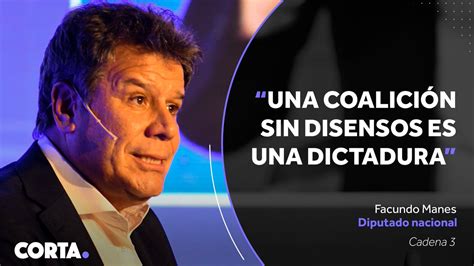 “UNA COALICIÓN SIN DISENSOS ES UNA DICTADURA”

Facundo Manes
Diputado nacional

Cadena 3

CORTA.